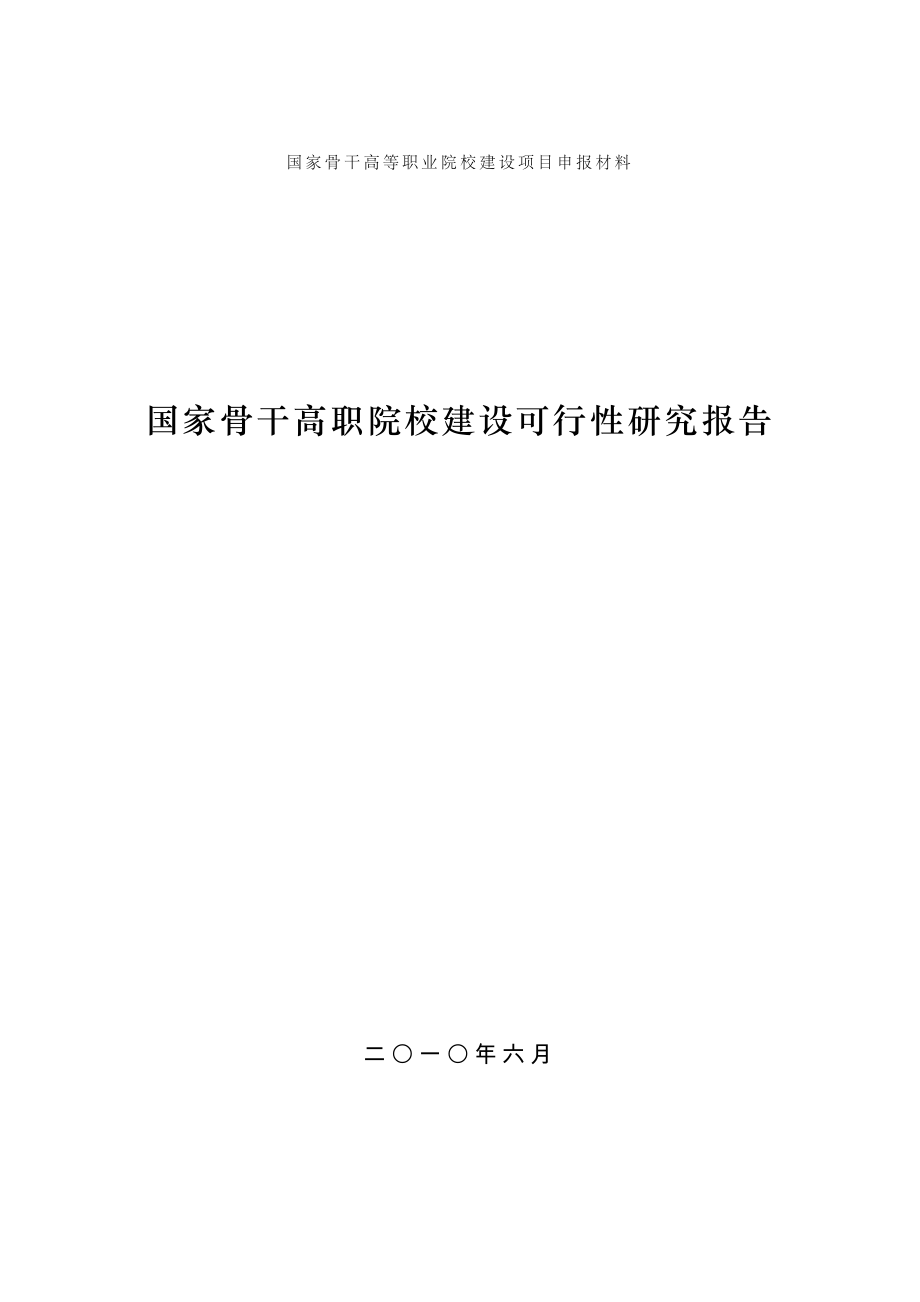 国家骨干高等职业院校建设项目申报材料

国家骨干高职院校建设可行性研究报告

二〇一〇年六月